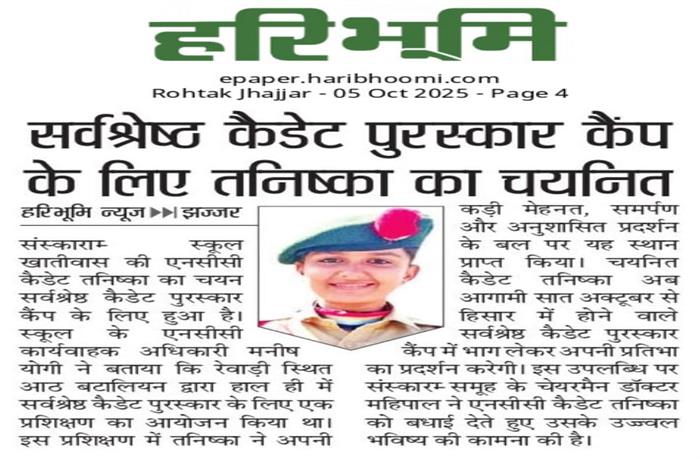 हरिभूमि

epaper.haribhoomi.com
Rohtak Jhajjar - 05 Oct 2025 - Page 4

सर्वश्रेष्ठ कैडेट पुरस्कार कैंप के लिए तनिष्का का चयनित

हरिभूमि न्यूज ▶▶| झज्जर

संस्कारम् स्कूल खातीवास की एनसीसी कैडेट तनिष्का का चयन सर्वश्रेष्ठ कैडेट पुरस्कार कैंप के लिए हुआ है। स्कूल के एनसीसी कार्यवाहक अधिकारी मनीष योगी ने बताया कि रेवाड़ी स्थित आठ बटालियन द्वारा हाल ही में सर्वश्रेष्ठ कैडेट पुरस्कार के लिए एक प्रशिक्षण का आयोजन किया था। इस प्रशिक्षण में तनिष्का ने अपनी कड़ी मेहनत, समर्पण और अनुशासित प्रदर्शन के बल पर यह स्थान प्राप्त किया। चयनित कैडेट तनिष्का अब आगामी सात अक्टूबर से हिसार में होने वाले सर्वश्रेष्ठ कैडेट पुरस्कार कैंप में भाग लेकर अपनी प्रतिभा का प्रदर्शन करेगी। इस उपलब्धि पर संस्कारम् समूह के चेयरमैन डॉक्टर महिपाल ने एनसीसी कैडेट तनिष्का को बधाई देते हुए उसके उज्ज्वल भविष्य की कामना की है।